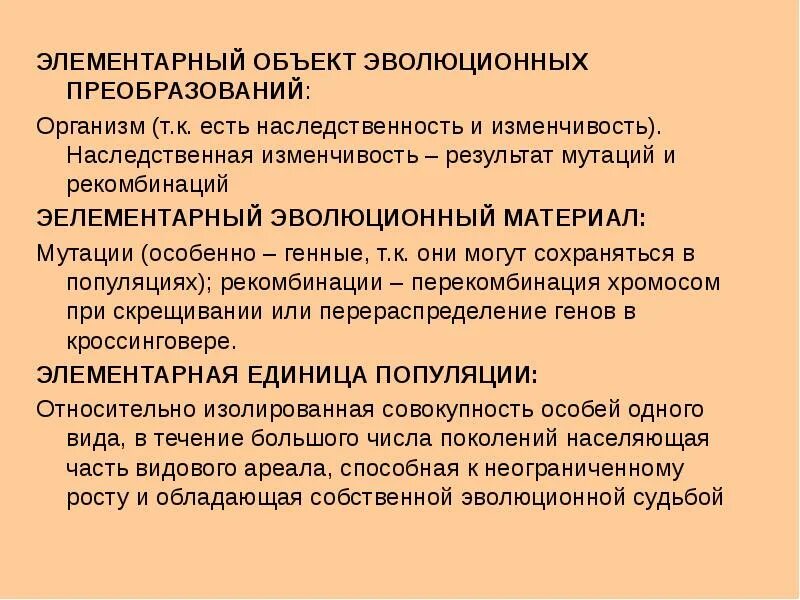 ЭЛЕМЕНТАРНЫЙ ОБЪЕКТ ЭВОЛЮЦИОННЫХ ПРЕОБРАЗОВАНИЙ:

Организм (т.к. есть наследственность и изменчивость). Наследственная изменчивость – результат мутаций и рекомбинаций

ЭЕЛЕМЕНТАРНЫЙ ЭВОЛЮЦИОННЫЙ МАТЕРИАЛ:

Мутации (особенно – генные, т.к. они могут сохраняться в популяциях); рекомбинации – перекомбинация хромосом при скрещивании или перераспределение генов в кроссинговере.

ЭЛЕМЕНТАРНАЯ ЕДИНИЦА ПОПУЛЯЦИИ:

Относительно изолированная совокупность особей одного вида, в течение большого числа поколений населяющая часть видового ареала, способная к неограниченному росту и обладающая собственной эволюционной судьбой